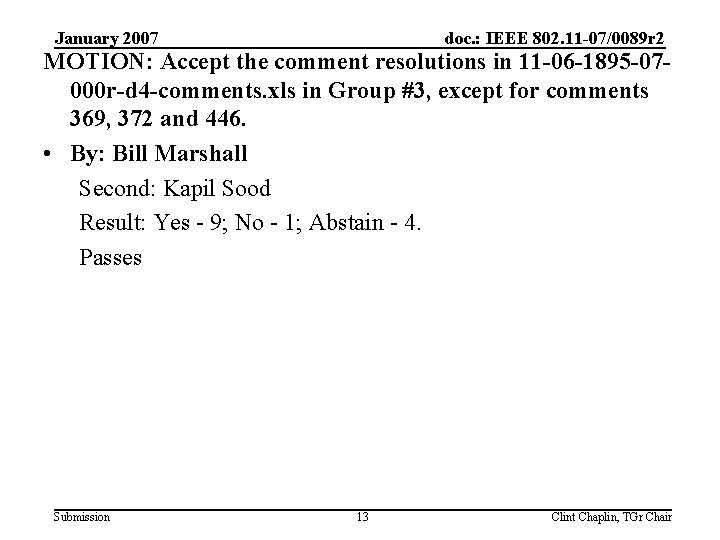 January 2007

doc.: IEEE 802.11-07/0089r2

MOTION: Accept the comment resolutions in 11-06-1895-07-000r-d4-comments.xls in Group #3, except for comments 369, 372 and 446.

• By: Bill Marshall

Second: Kapil Sood

Result: Yes - 9; No - 1; Abstain - 4.

Passes

Submission

13

Clint Chaplin, TGr Chair